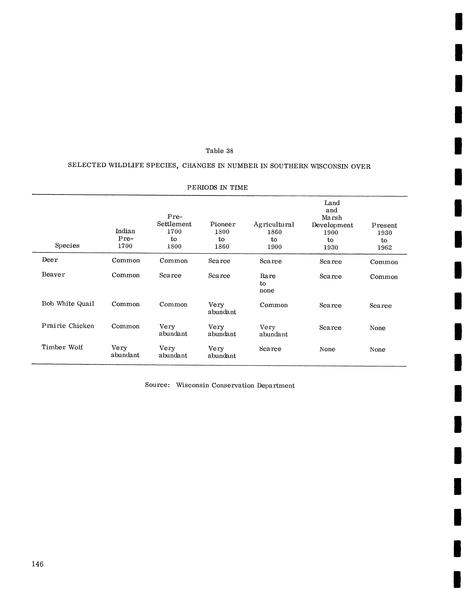 Table 38

SELECTED WILDLIFE SPECIES, CHANGES IN NUMBER IN SOUTHERN WISCONSIN OVER

PERIODS IN TIME

| Species | Indian Pre-1700 | Pre-Settlement 1700 to 1800 | Pioneer 1800 to 1860 | Agricultural 1860 to 1900 | Land and Marsh Development 1900 to 1930 | Present 1930 to 1962 |
|---|---|---|---|---|---|---|
| Deer | Common | Common | Scarce | Scarce | Scarce | Common |
| Beaver | Common | Scarce | Scarce | Rare to none | Scarce | Common |
| Bob White Quail | Common | Common | Very abundant | Common | Scarce | Scarce |
| Prairie Chicken | Common | Very abundant | Very abundant | Very abundant | Scarce | None |
| Timber Wolf | Very abundant | Very abundant | Very abundant | Scarce | None | None |

Source: Wisconsin Conservation Department

146